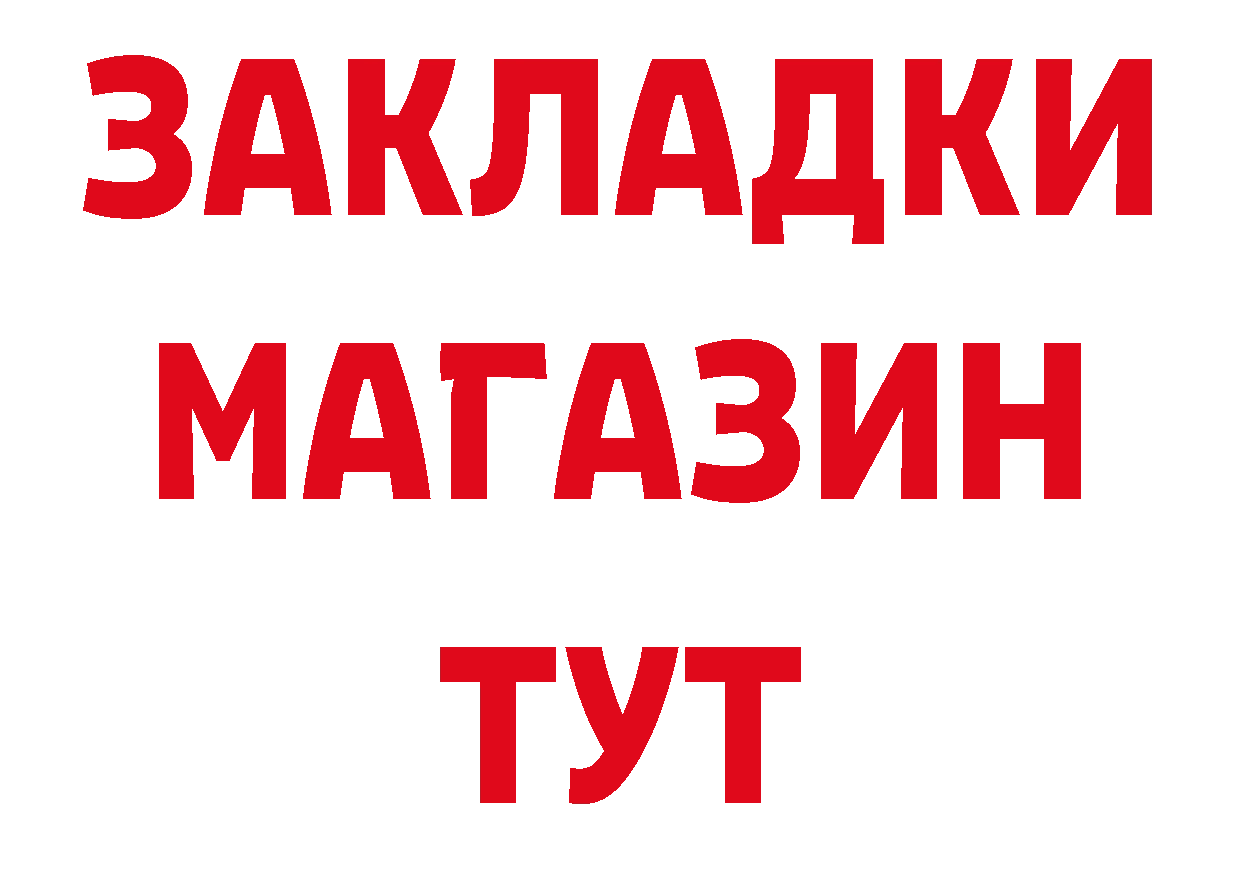 ЗАКЛАДКИ
МАГАЗИН
ТУТ